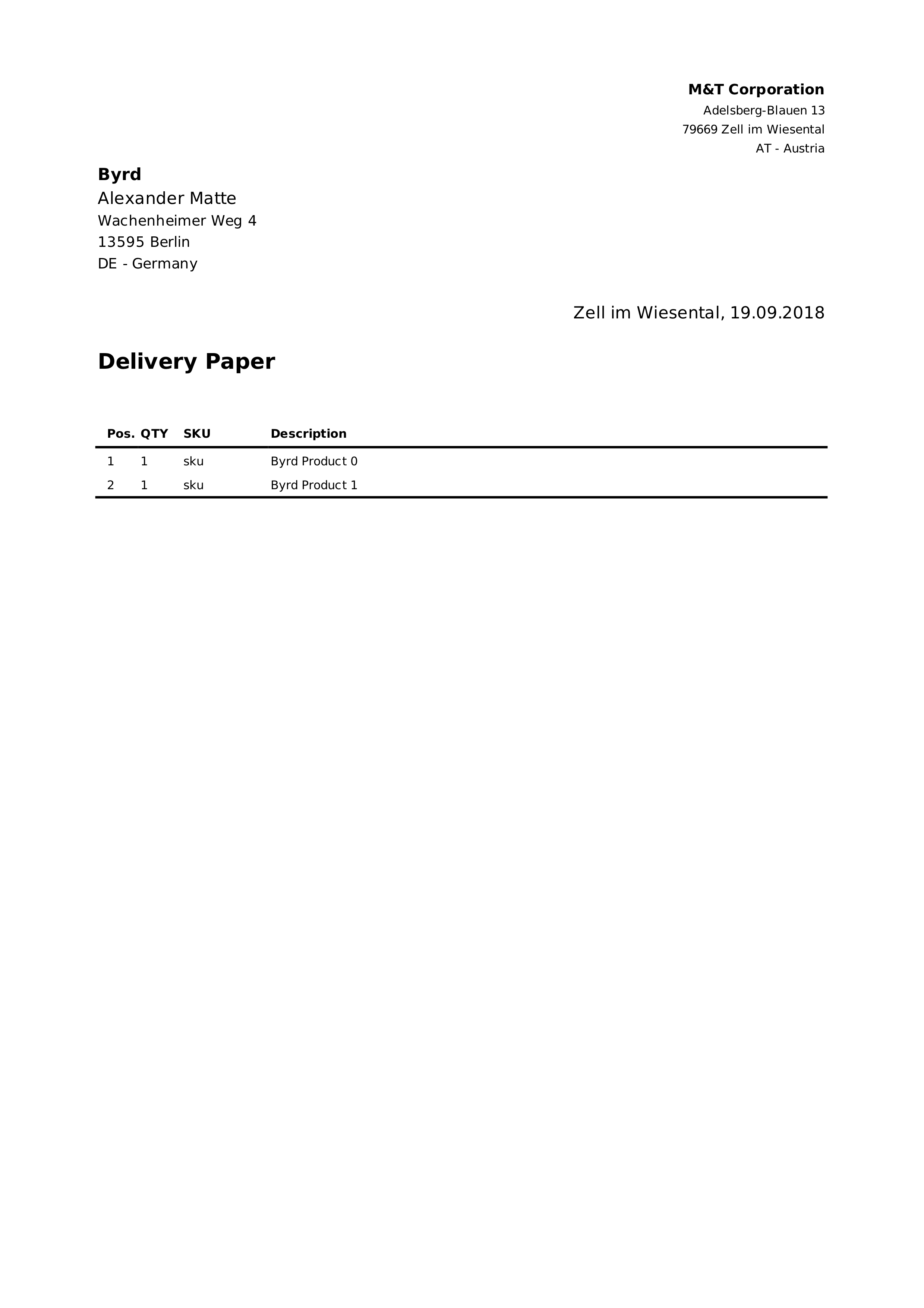 M&T Corporation
Adelsberg-Blauen 13
79669 Zell im Wiesental
AT - Austria

Byrd
Alexander Matte
Wachenheimer Weg 4
13595 Berlin
DE - Germany

Zell im Wiesental, 19.09.2018

Delivery Paper

| Pos. | QTY | SKU | Description |
|---|---|---|---|
| 1 | 1 | sku | Byrd Product 0 |
| 2 | 1 | sku | Byrd Product 1 |